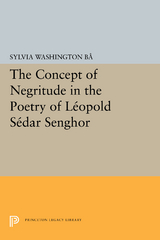 SYLVIA WASHINGTON BÂ

The Concept of Negritude in the Poetry of Léopold Sédar Senghor

PRINCETON LEGACY LIBRARY